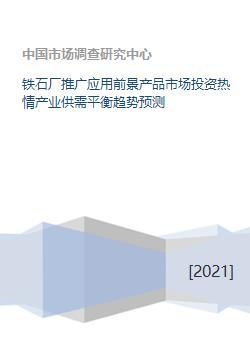 中国市场调查研究中心

铁石厂推广应用前景产品市场投资热情产业供需平衡趋势预测

[2021]